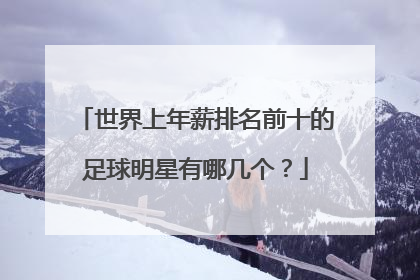 「世界上年薪排名前十的足球明星有哪几个？」